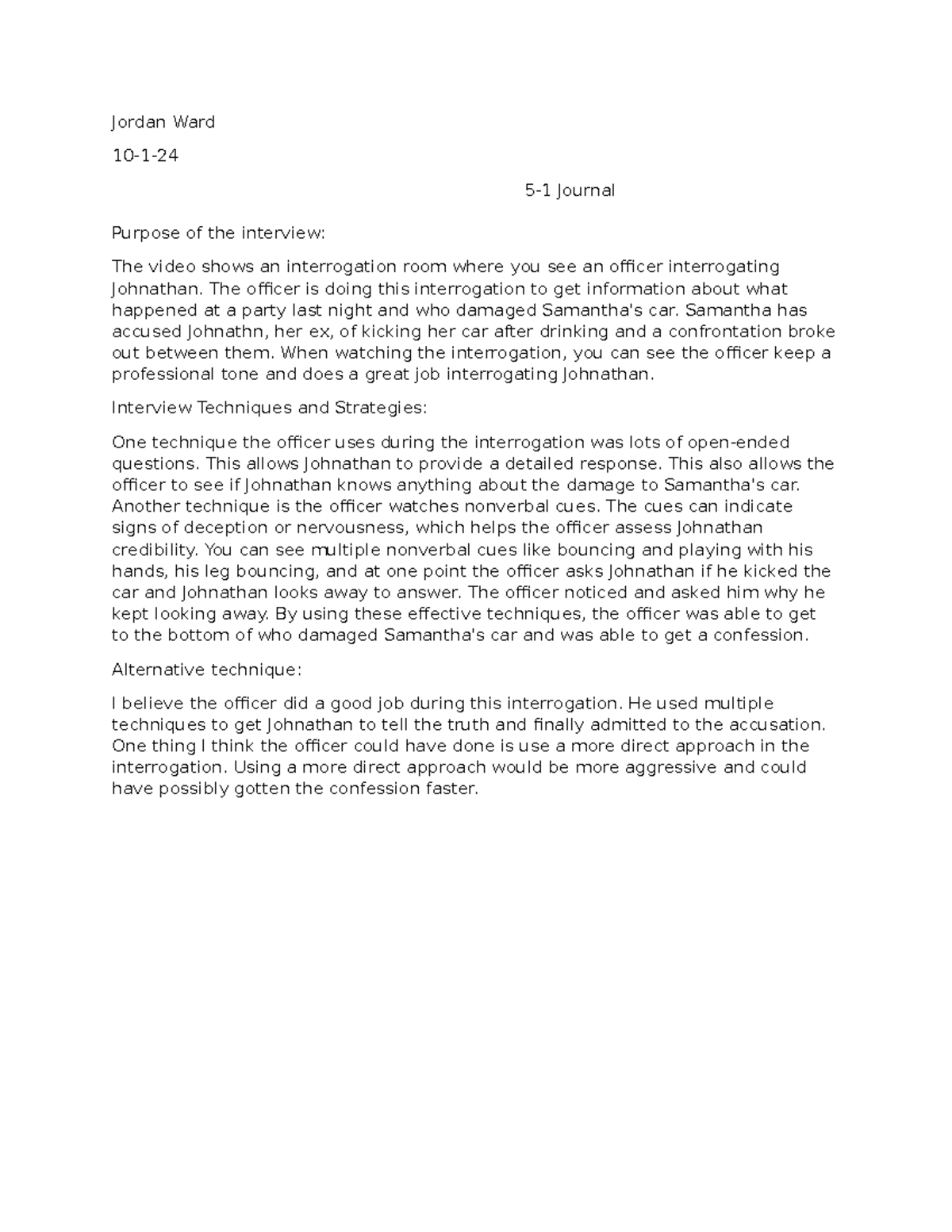 Jordan Ward

10-1-24

5-1 Journal

Purpose of the interview:

The video shows an interrogation room where you see an officer interrogating Johnathan. The officer is doing this interrogation to get information about what happened at a party last night and who damaged Samantha's car. Samantha has accused Johnathn, her ex, of kicking her car after drinking and a confrontation broke out between them. When watching the interrogation, you can see the officer keep a professional tone and does a great job interrogating Johnathan.

Interview Techniques and Strategies:

One technique the officer uses during the interrogation was lots of open-ended questions. This allows Johnathan to provide a detailed response. This also allows the officer to see if Johnathan knows anything about the damage to Samantha's car. Another technique is the officer watches nonverbal cues. The cues can indicate signs of deception or nervousness, which helps the officer assess Johnathan credibility. You can see multiple nonverbal cues like bouncing and playing with his hands, his leg bouncing, and at one point the officer asks Johnathan if he kicked the car and Johnathan looks away to answer. The officer noticed and asked him why he kept looking away. By using these effective techniques, the officer was able to get to the bottom of who damaged Samantha's car and was able to get a confession.

Alternative technique:

I believe the officer did a good job during this interrogation. He used multiple techniques to get Johnathan to tell the truth and finally admitted to the accusation. One thing I think the officer could have done is use a more direct approach in the interrogation. Using a more direct approach would be more aggressive and could have possibly gotten the confession faster.